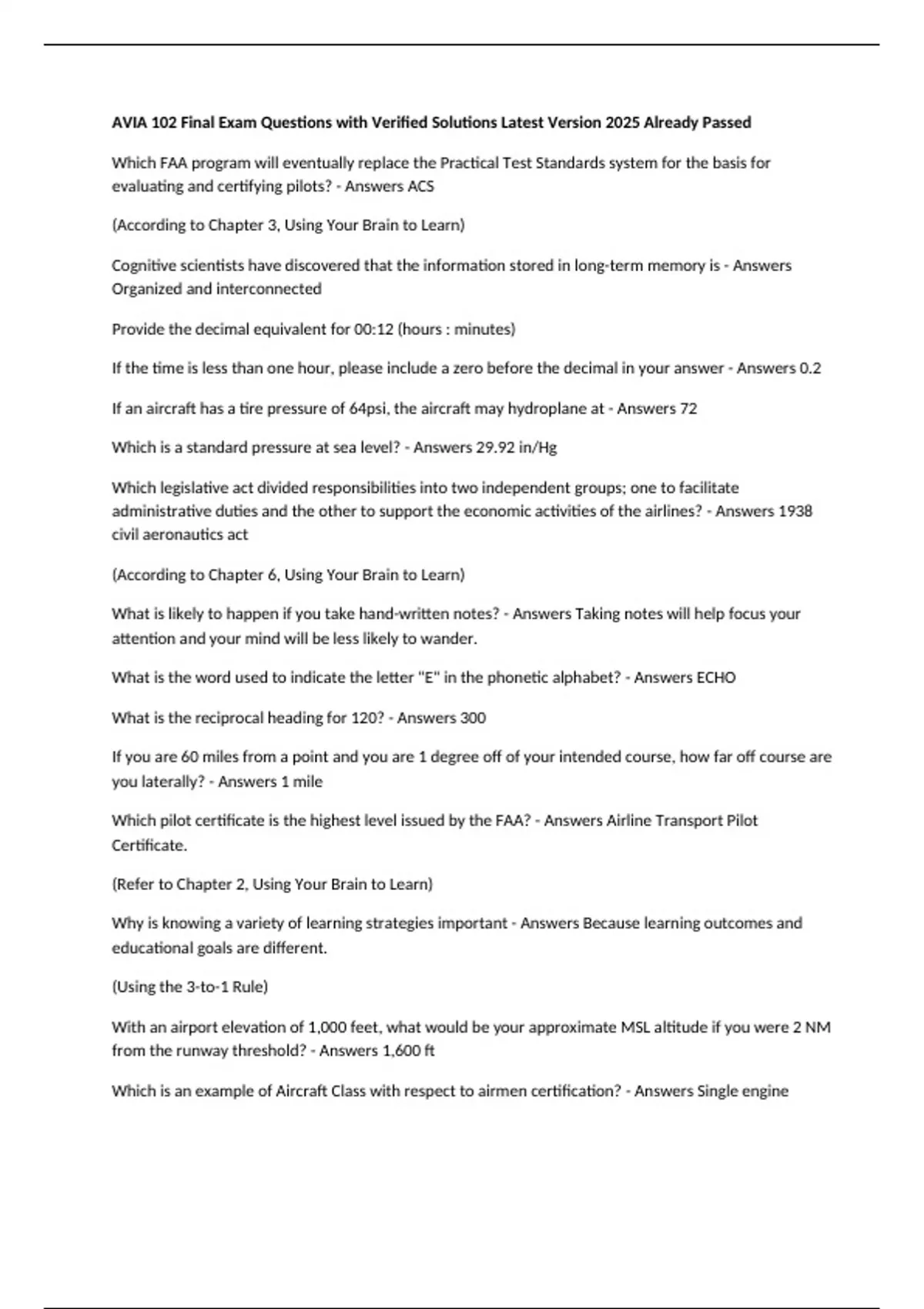 AVIA 102 Final Exam Questions with Verified Solutions Latest Version 2025 Already Passed

Which FAA program will eventually replace the Practical Test Standards system for the basis for evaluating and certifying pilots? - Answers ACS

(According to Chapter 3, Using Your Brain to Learn)

Cognitive scientists have discovered that the information stored in long-term memory is - Answers Organized and interconnected

Provide the decimal equivalent for 00:12 (hours : minutes)

If the time is less than one hour, please include a zero before the decimal in your answer - Answers 0.2

If an aircraft has a tire pressure of 64psi, the aircraft may hydroplane at - Answers 72

Which is a standard pressure at sea level? - Answers 29.92 in/Hg

Which legislative act divided responsibilities into two independent groups; one to facilitate administrative duties and the other to support the economic activities of the airlines? - Answers 1938 civil aeronautics act

(According to Chapter 6, Using Your Brain to Learn)

What is likely to happen if you take hand-written notes? - Answers Taking notes will help focus your attention and your mind will be less likely to wander.

What is the word used to indicate the letter "E" in the phonetic alphabet? - Answers ECHO

What is the reciprocal heading for 120? - Answers 300

If you are 60 miles from a point and you are 1 degree off of your intended course, how far off course are you laterally? - Answers 1 mile

Which pilot certificate is the highest level issued by the FAA? - Answers Airline Transport Pilot Certificate.

(Refer to Chapter 2, Using Your Brain to Learn)

Why is knowing a variety of learning strategies important - Answers Because learning outcomes and educational goals are different.

(Using the 3-to-1 Rule)

With an airport elevation of 1,000 feet, what would be your approximate MSL altitude if you were 2 NM from the runway threshold? - Answers 1,600 ft

Which is an example of Aircraft Class with respect to airmen certification? - Answers Single engine